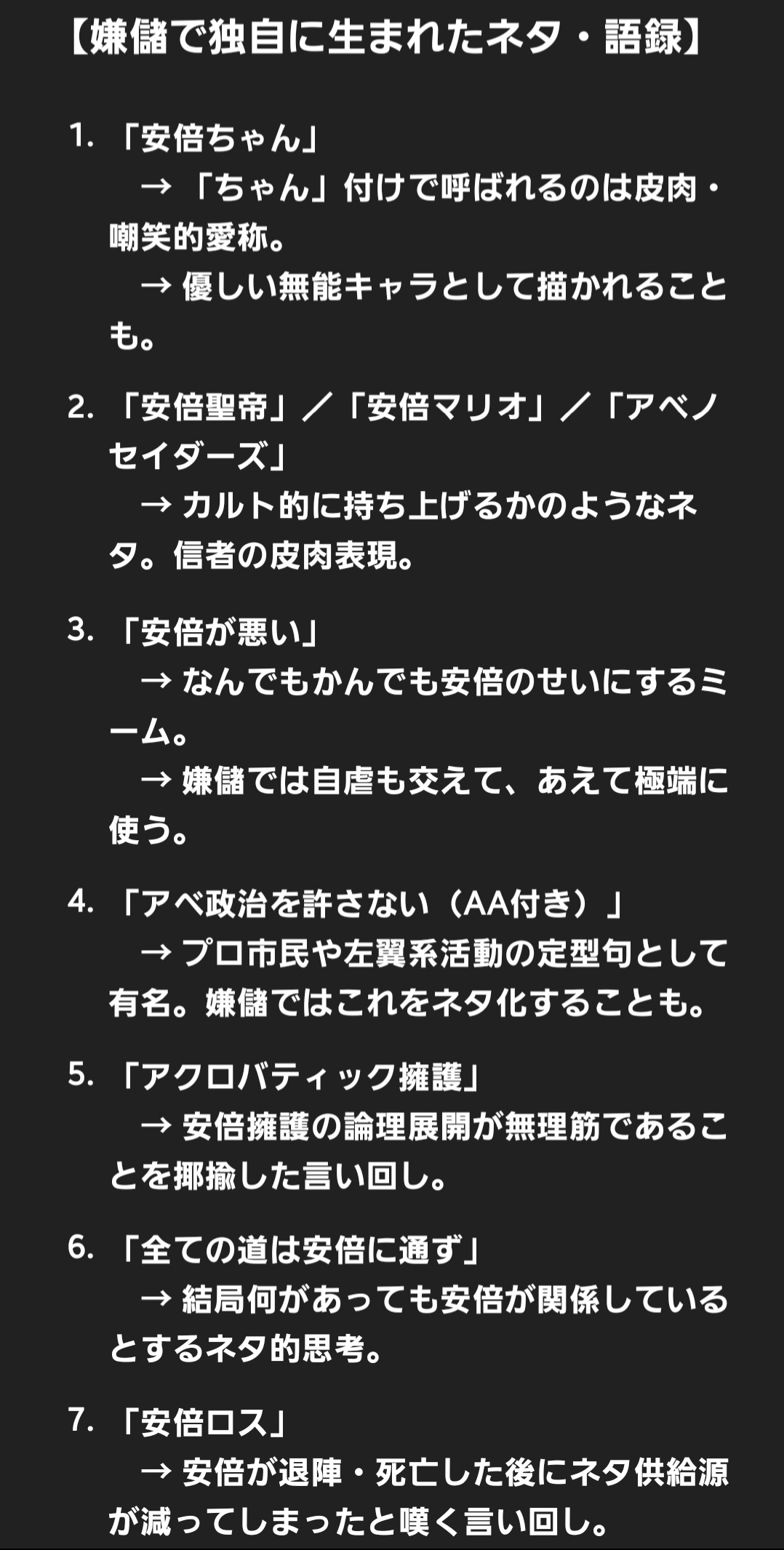 【嫌儲で独自に生まれたネタ・語録】

1. 「安倍ちゃん」
→ 「ちゃん」付けで呼ばれるのは皮肉・嘲笑的愛称。
→ 優しい無能キャラとして描かれることも。

2. 「安倍聖帝」／「安倍マリオ」／「アベノセイダーズ」
→ カルト的に持ち上げるかのようなネタ。信者の皮肉表現。

3. 「安倍が悪い」
→ なんでもかんでも安倍のせいにするミーム。
→ 嫌儲では自虐も交えて、あえて極端に使う。

4. 「アベ政治を許さない（AA付き）」
→ プロ市民や左翼系活動の定型句として有名。嫌儲ではこれをネタ化することも。

5. 「アクロバティック擁護」
→ 安倍擁護の論理展開が無理筋であることを揶揄した言い回し。

6. 「全ての道は安倍に通ず」
→ 結局何があっても安倍が関係しているとするネタ的思考。

7. 「安倍ロス」
→ 安倍が退陣・死亡した後にネタ供給源が減ってしまったと嘆く言い回し。